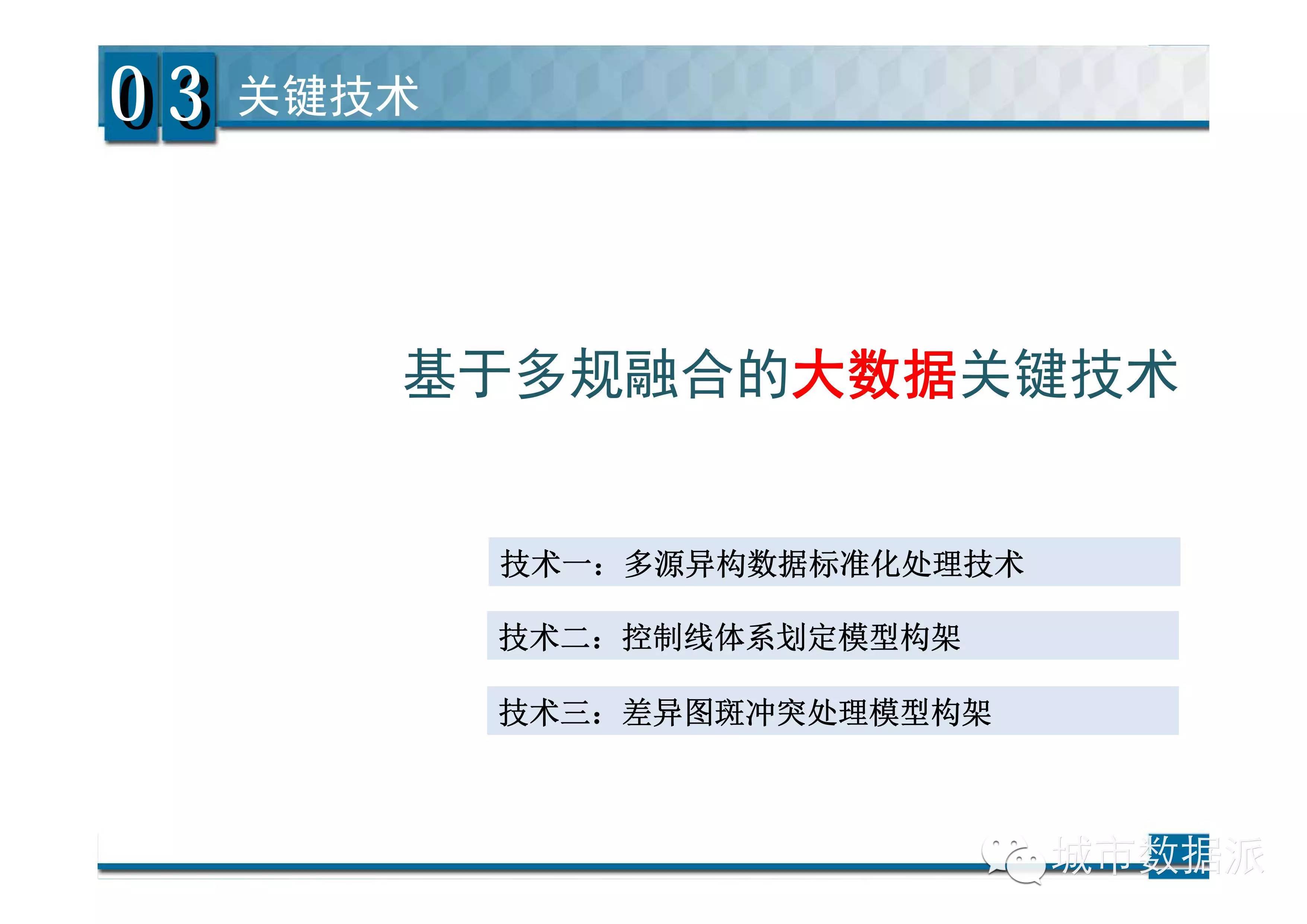 03 关键技术

基于多规融合的大数据关键技术

技术一：多源异构数据标准化处理技术

技术二：控制线体系划定模型构架

技术三：差异图斑冲突处理模型构架

城市数据派